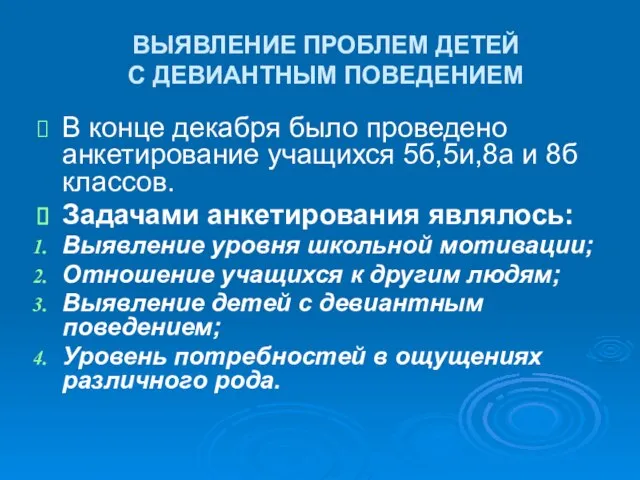 ВЫЯВЛЕНИЕ ПРОБЛЕМ ДЕТЕЙ С ДЕВИАНТНЫМ ПОВЕДЕНИЕМ

В конце декабря было проведено анкетирование учащихся 5б,5и,8а и 8б классов.

Задачами анкетирования являлось:

1. Выявление уровня школьной мотивации;
2. Отношение учащихся к другим людям;
3. Выявление детей с девиантным поведением;
4. Уровень потребностей в ощущениях различного рода.